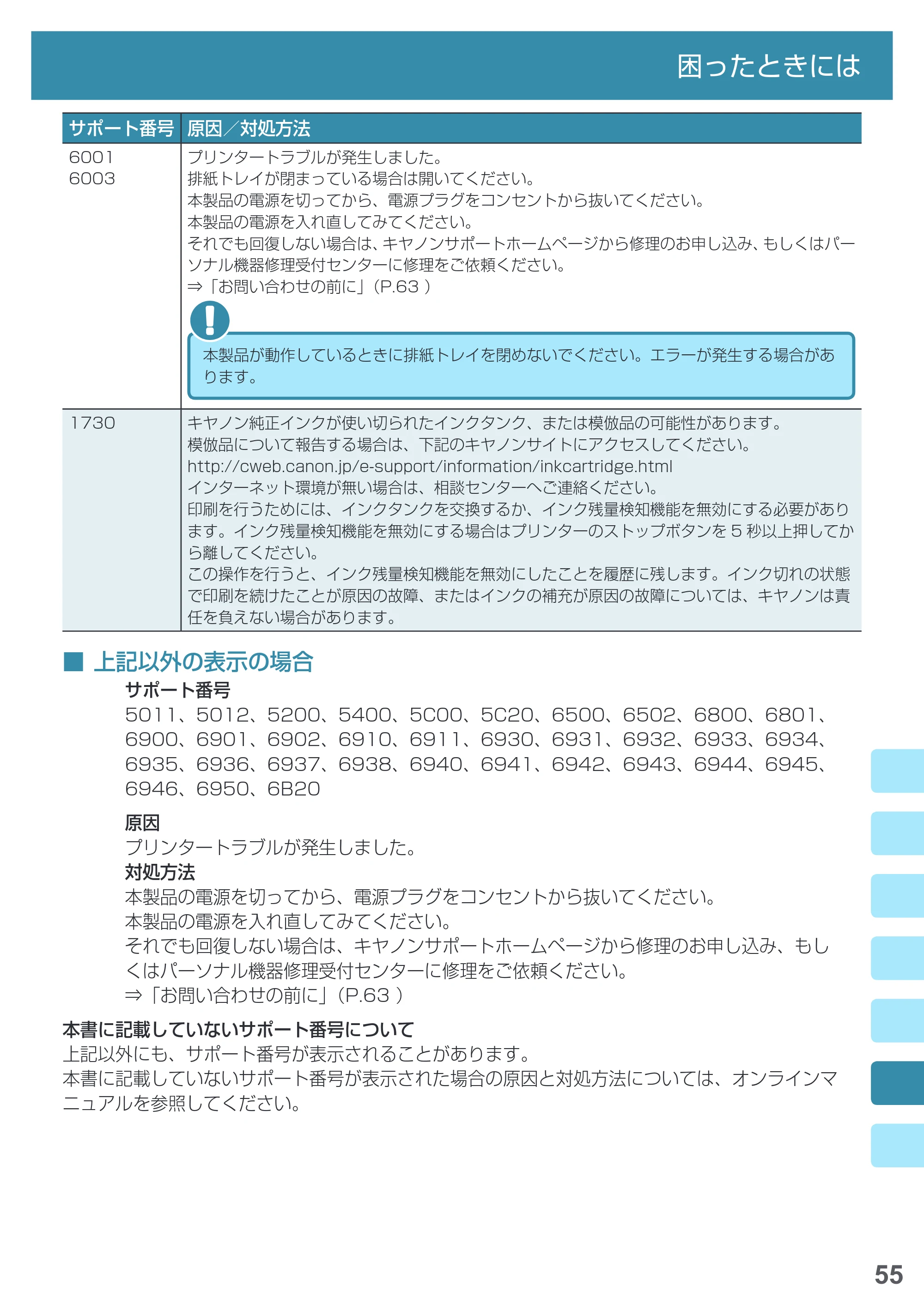 困ったときには

| サポート番号 | 原因／対処方法 |
|---|---|
| 6001 6003 | プリンタートラブルが発生しました。 排紙トレイが閉まっている場合は開いてください。 本製品の電源を切ってから、電源プラグをコンセントから抜いてください。 本製品の電源を入れ直してみてください。 それでも回復しない場合は、キヤノンサポートホームページから修理のお申し込み、もしくはパーソナル機器修理受付センターに修理をご依頼ください。 ⇒「お問い合わせの前に」（P.63） 本製品が動作しているときに排紙トレイを閉めないでください。エラーが発生する場合があります。 |
| 1730 | キヤノン純正インクが使い切られたインクタンク、または模倣品の可能性があります。 模倣品について報告する場合は、下記のキヤノンサイトにアクセスしてください。 http://cweb.canon.jp/e-support/information/inkcartridge.html インターネット環境が無い場合は、相談センターへご連絡ください。 印刷を行うためには、インクタンクを交換するか、インク残量検知機能を無効にする必要があります。インク残量検知機能を無効にする場合はプリンターのストップボタンを5秒以上押してから離してください。 この操作を行うと、インク残量検知機能を無効にしたことを履歴に残します。インク切れの状態で印刷を続けたことが原因の故障、またはインクの補充が原因の故障については、キヤノンは責任を負えない場合があります。 |

■ 上記以外の表示の場合

サポート番号
5011、5012、5200、5400、5C00、5C20、6500、6502、6800、6801、6900、6901、6902、6910、6911、6930、6931、6932、6933、6934、6935、6936、6937、6938、6940、6941、6942、6943、6944、6945、6946、6950、6B20

原因
プリンタートラブルが発生しました。

対処方法
本製品の電源を切ってから、電源プラグをコンセントから抜いてください。
本製品の電源を入れ直してみてください。
それでも回復しない場合は、キヤノンサポートホームページから修理のお申し込み、もしくはパーソナル機器修理受付センターに修理をご依頼ください。
⇒「お問い合わせの前に」（P.63）

本書に記載していないサポート番号について
上記以外にも、サポート番号が表示されることがあります。
本書に記載していないサポート番号が表示された場合の原因と対処方法については、オンラインマニュアルを参照してください。

55